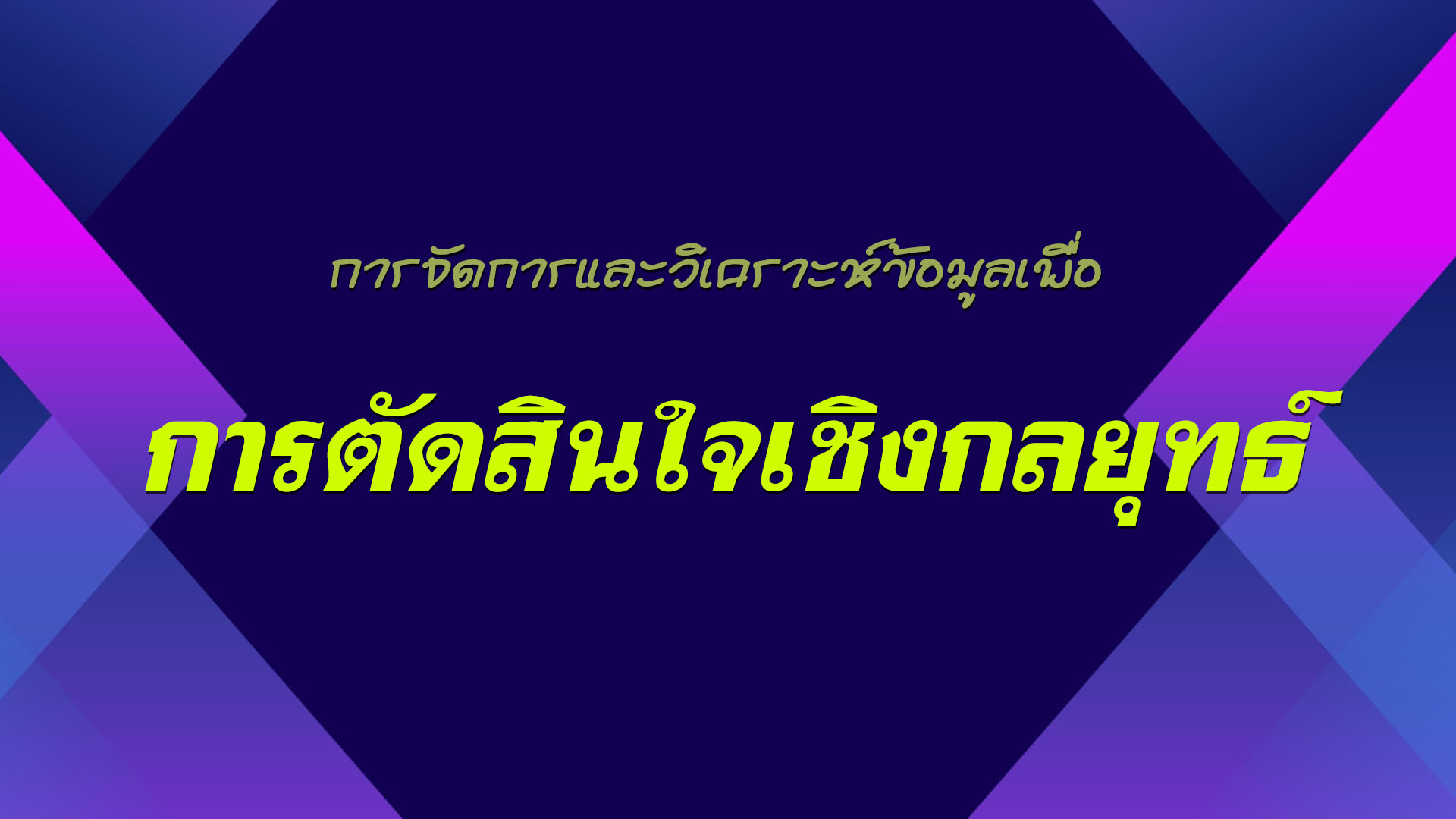 การจัดการและวิเคราะห์ข้อมูลเพื่อ

การตัดสินใจเชิงกลยุทธ์